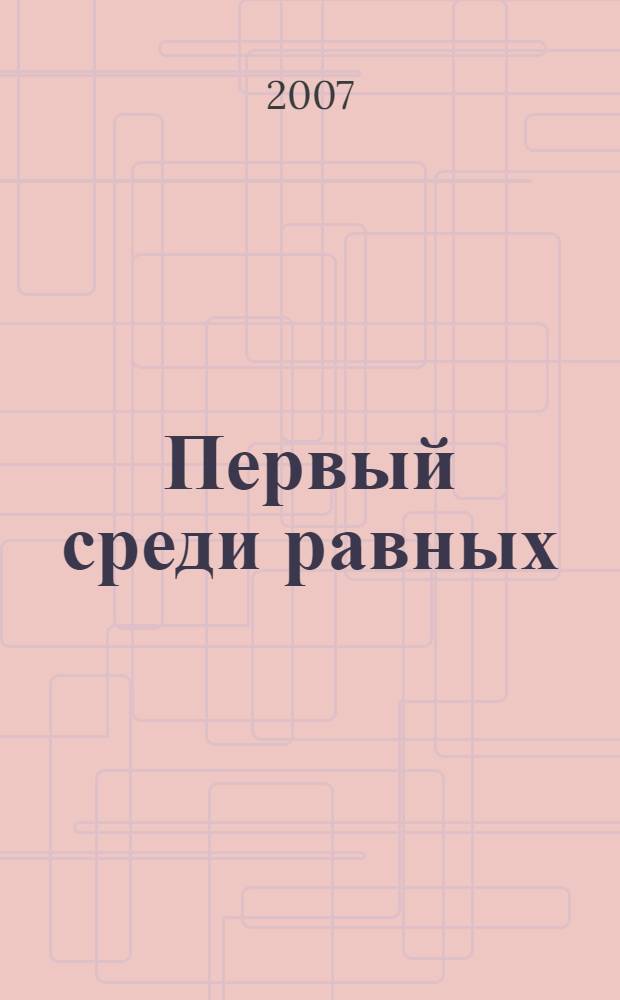 2007

Первый среди равных